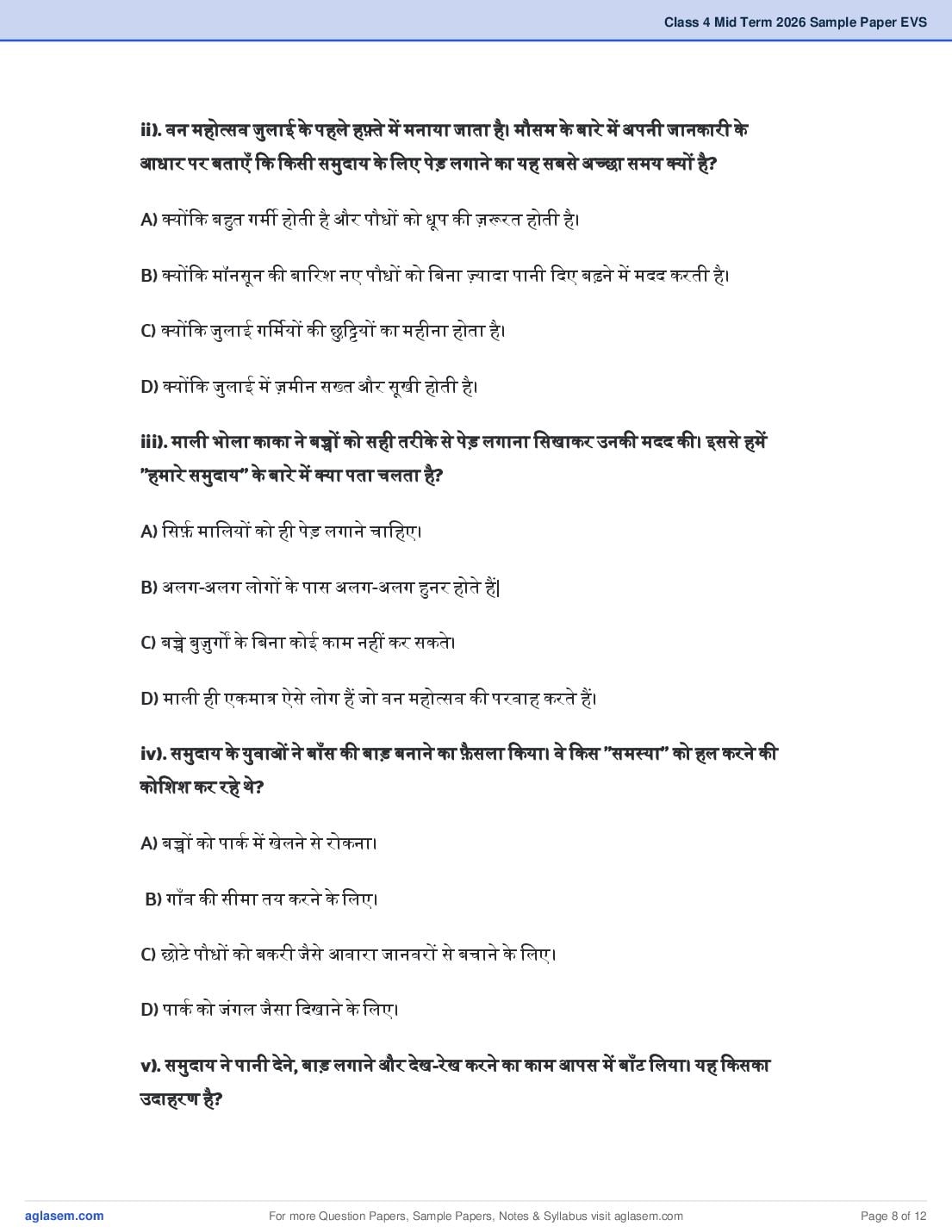 Class 4 Mid Term 2026 Sample Paper EVS

ii). वन महोत्सव जुलाई के पहले हफ़्ते में मनाया जाता है। मौसम के बारे में अपनी जानकारी के आधार पर बताएँ कि किसी समुदाय के लिए पेड़ लगाने का यह सबसे अच्छा समय क्यों है?

A) क्योंकि बहुत गर्मी होती है और पौधों को धूप की ज़रूरत होती है।

B) क्योंकि मॉनसून की बारिश नए पौधों को बिना ज़्यादा पानी दिए बढ़ने में मदद करती है।

C) क्योंकि जुलाई गर्मियों की छुट्टियों का महीना होता है।

D) क्योंकि जुलाई में ज़मीन सख्त और सूखी होती है।

iii). माली भोला काका ने बच्चों को सही तरीके से पेड़ लगाना सिखाकर उनकी मदद की। इससे हमें "हमारे समुदाय" के बारे में क्या पता चलता है?

A) सिर्फ़ मालियों को ही पेड़ लगाने चाहिए।

B) अलग-अलग लोगों के पास अलग-अलग हुनर होते हैं|

C) बच्चे बुज़ुर्गों के बिना कोई काम नहीं कर सकते।

D) माली ही एकमात्र ऐसे लोग हैं जो वन महोत्सव की परवाह करते हैं।

iv). समुदाय के युवाओं ने बाँस की बाड़ बनाने का फ़ैसला किया। वे किस "समस्या" को हल करने की कोशिश कर रहे थे?

A) बच्चों को पार्क में खेलने से रोकना।

B) गाँव की सीमा तय करने के लिए।

C) छोटे पौधों को बकरी जैसे आवारा जानवरों से बचाने के लिए।

D) पार्क को जंगल जैसा दिखाने के लिए।

v). समुदाय ने पानी देने, बाड़ लगाने और देख-रेख करने का काम आपस में बाँट लिया। यह किसका उदाहरण है?

aglasem.com For more Question Papers, Sample Papers, Notes & Syllabus visit aglasem.com Page 8 of 12